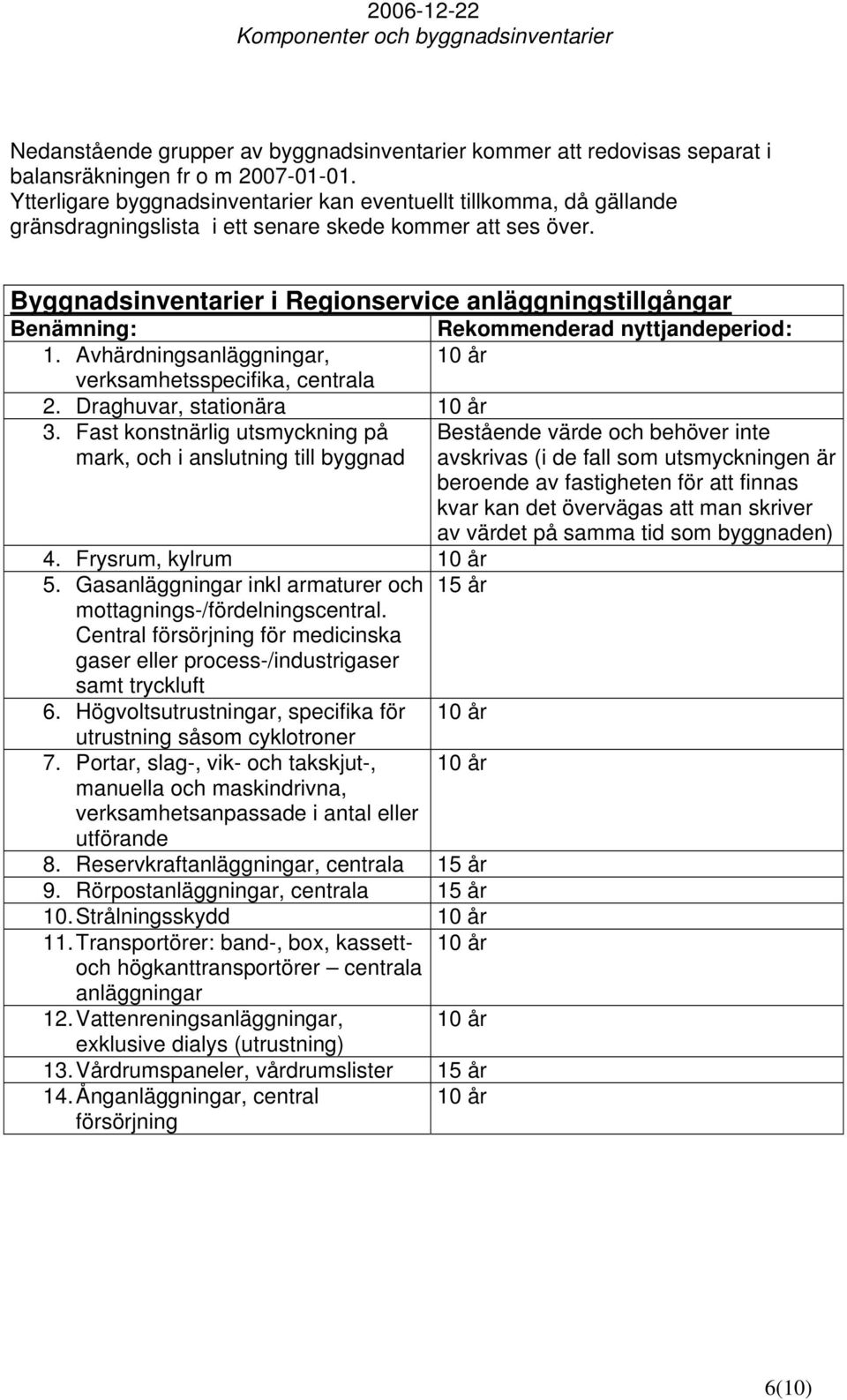 2006-12-22
Komponenter och byggnadsinventarier

Nedanstående grupper av byggnadsinventarier kommer att redovisas separat i balansräkningen fr o m 2007-01-01.
Ytterligare byggnadsinventarier kan eventuellt tillkomma, då gällande gränsdragningslista i ett senare skede kommer att ses över.

Byggnadsinventarier i Regionservice anläggningstillgångar

| Benämning: | Rekommenderad nyttjandeperiod: |
|---|---|
| 1. Avhärdningsanläggningar, verksamhetsspecifika, centrala | 10 år |
| 2. Draghuvar, stationära | 10 år |
| 3. Fast konstnärlig utsmyckning på mark, och i anslutning till byggnad | Bestående värde och behöver inte avskrivas (i de fall som utsmyckningen är beroende av fastigheten för att finnas kvar kan det övervägas att man skriver av värdet på samma tid som byggnaden) |
| 4. Frysrum, kylrum | 10 år |
| 5. Gasanläggningar inkl armaturer och mottagnings-/fördelningscentral. Central försörjning för medicinska gaser eller process-/industrigaser samt tryckluft | 15 år |
| 6. Högvoltsutrustningar, specifika för utrustning såsom cyklotroner | 10 år |
| 7. Portar, slag-, vik- och takskjut-, manuella och maskindrivna, verksamhetsanpassade i antal eller utförande | 10 år |
| 8. Reservkraftanläggningar, centrala | 15 år |
| 9. Rörpostanläggningar, centrala | 15 år |
| 10. Strålningsskydd | 10 år |
| 11. Transportörer: band-, box, kassett- och högkanttransportörer – centrala anläggningar | 10 år |
| 12. Vattenreningsanläggningar, exklusive dialys (utrustning) | 10 år |
| 13. Vårdrumspaneler, vårdrumslister | 15 år |
| 14. Ånganläggningar, central försörjning | 10 år |

6(10)